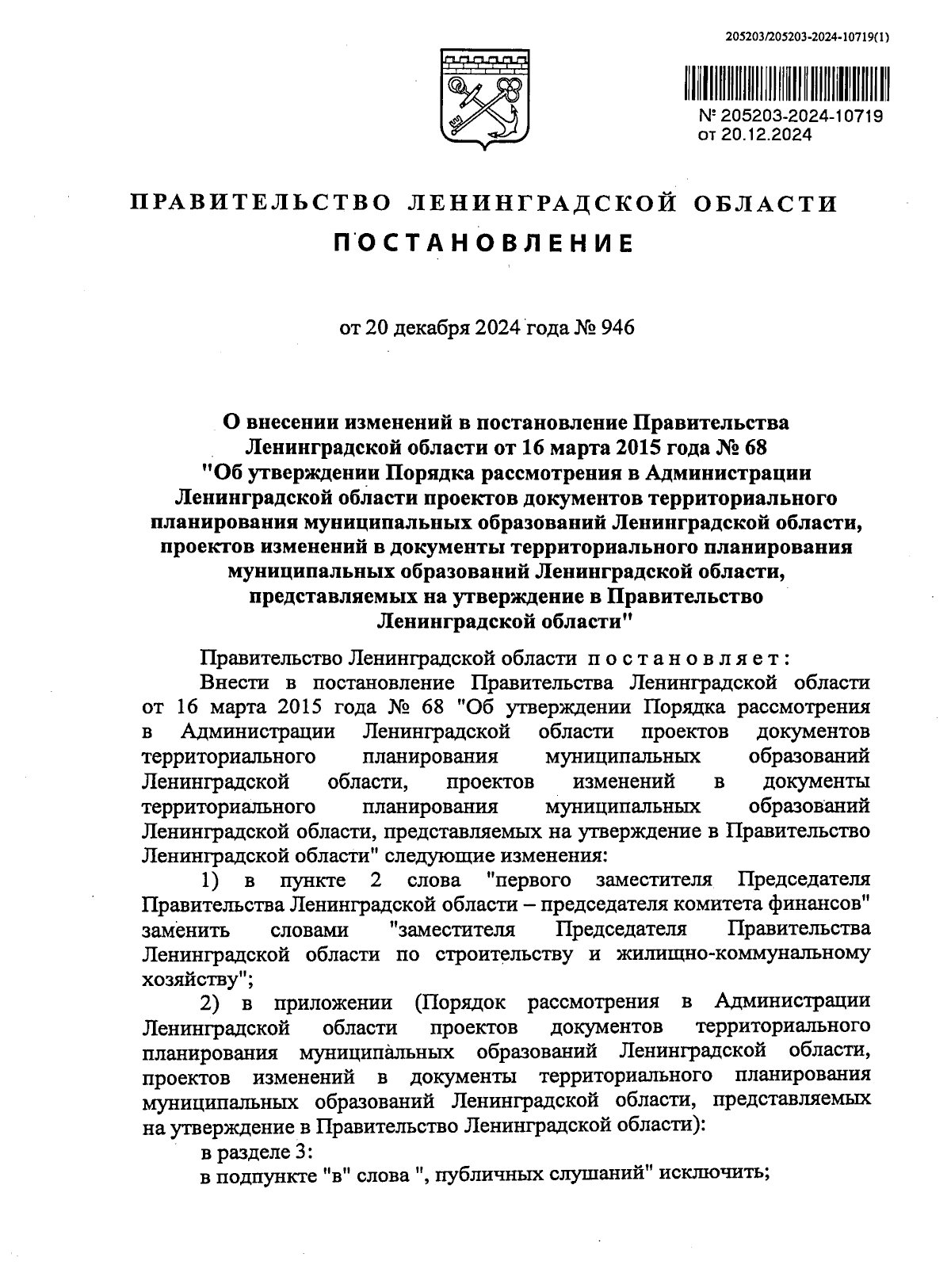 205203/205203-2024-10719(1)

№ 205203-2024-10719
от 20.12.2024

ПРАВИТЕЛЬСТВО ЛЕНИНГРАДСКОЙ ОБЛАСТИ

ПОСТАНОВЛЕНИЕ

от 20 декабря 2024 года № 946

О внесении изменений в постановление Правительства Ленинградской области от 16 марта 2015 года № 68 "Об утверждении Порядка рассмотрения в Администрации Ленинградской области проектов документов территориального планирования муниципальных образований Ленинградской области, проектов изменений в документы территориального планирования муниципальных образований Ленинградской области, представляемых на утверждение в Правительство Ленинградской области"

Правительство Ленинградской области постановляет:

Внести в постановление Правительства Ленинградской области от 16 марта 2015 года № 68 "Об утверждении Порядка рассмотрения в Администрации Ленинградской области проектов документов территориального планирования муниципальных образований Ленинградской области, проектов изменений в документы территориального планирования муниципальных образований Ленинградской области, представляемых на утверждение в Правительство Ленинградской области" следующие изменения:

1) в пункте 2 слова "первого заместителя Председателя Правительства Ленинградской области – председателя комитета финансов" заменить словами "заместителя Председателя Правительства Ленинградской области по строительству и жилищно-коммунальному хозяйству";

2) в приложении (Порядок рассмотрения в Администрации Ленинградской области проектов документов территориального планирования муниципальных образований Ленинградской области, проектов изменений в документы территориального планирования муниципальных образований Ленинградской области, представляемых на утверждение в Правительство Ленинградской области):

в разделе 3:

в подпункте "в" слова ", публичных слушаний" исключить;